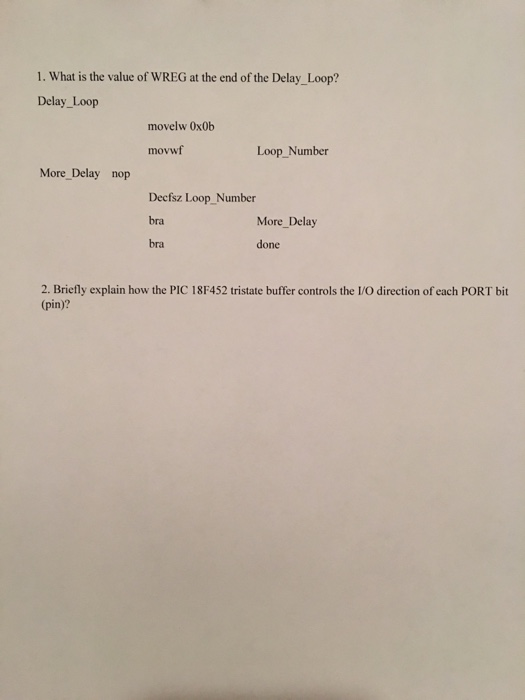 1. What is the value of WREG at the end of the Delay_Loop?

Delay_Loop

movelw 0x0b

movwf Loop_Number

More_Delay nop

Decfsz Loop_Number

bra More_Delay

bra done

2. Briefly explain how the PIC 18F452 tristate buffer controls the I/O direction of each PORT bit (pin)?